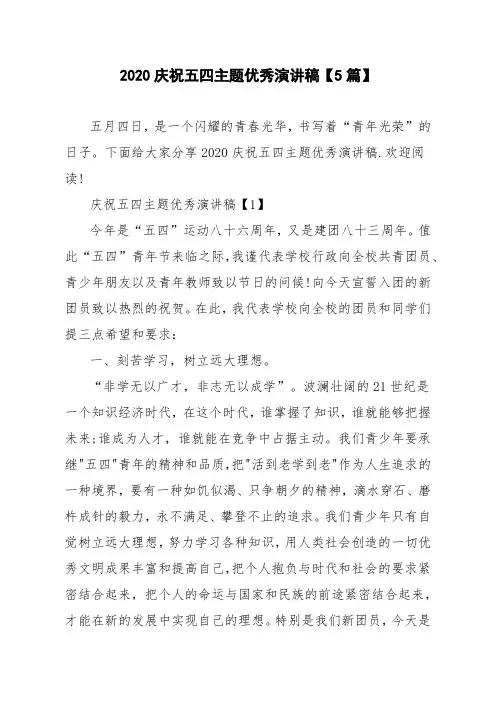 2020 庆祝五四主题优秀演讲稿【5 篇】

五月四日，是一个闪耀的青春光华，书写着“青年光荣”的日子。下面给大家分享 2020 庆祝五四主题优秀演讲稿.欢迎阅读!

庆祝五四主题优秀演讲稿【1】

今年是“五四”运动八十六周年，又是建团八十三周年。值此“五四”青年节来临之际，我谨代表学校行政向全校共青团员、青少年朋友以及青年教师致以节日的问候!向今天宣誓入团的新团员致以热烈的祝贺。在此，我代表学校向全校的团员和同学们提三点希望和要求：

一、刻苦学习，树立远大理想。

“非学无以广才，非志无以成学”。波澜壮阔的 21 世纪是一个知识经济时代，在这个时代，谁掌握了知识，谁就能够把握未来;谁成为人才，谁就能在竞争中占据主动。我们青少年要承继"五四"青年的精神和品质，把"活到老学到老"作为人生追求的一种境界，要有一种如饥似渴、只争朝夕的精神，滴水穿石、磨杵成针的毅力，永不满足、攀登不止的追求。我们青少年只有自觉树立远大理想，努力学习各种知识，用人类社会创造的一切优秀文明成果丰富和提高自己，把个人抱负与时代和社会的要求紧密结合起来，把个人的命运与国家和民族的前途紧密结合起来，才能在新的发展中实现自己的理想。特别是我们新团员，今天是